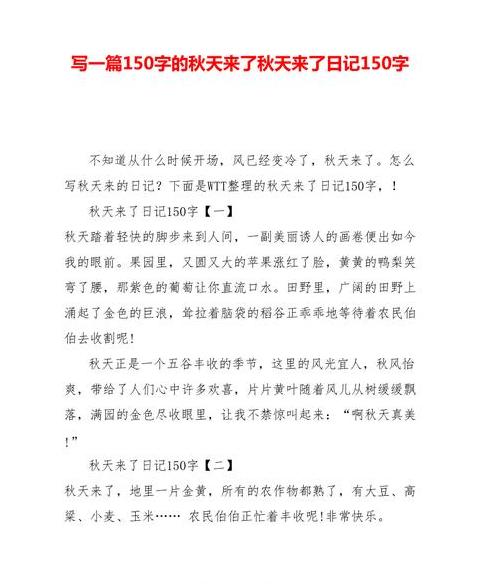 写一篇150字的秋天来了秋天来了日记150字

不知道从什么时候开场，风已经变冷了，秋天来了。怎么写秋天来的日记？下面是WTT整理的秋天来了日记150字，！

秋天来了日记150字【一】

秋天踏着轻快的脚步来到人间，一副美丽诱人的画卷便出如今我的眼前。果园里，又圆又大的苹果涨红了脸，黄黄的鸭梨笑弯了腰，那紫色的葡萄让你直流口水。田野里，广阔的田野上涌起了金色的巨浪，耷拉着脑袋的稻谷正乖乖地等待着农民伯伯去收割呢!

秋天正是一个五谷丰收的季节，这里的风光宜人，秋风怡爽，带给了人们心中许多欢喜，片片黄叶随着风儿从树缓缓飘落，满园的金色尽收眼里，让我不禁惊叫起来：“啊秋天真美!”

秋天来了日记150字【二】

秋天来了，地里一片金黄，所有的农作物都熟了，有大豆、高粱、小麦、玉米…… 农民伯伯正忙着丰收呢!非常快乐。